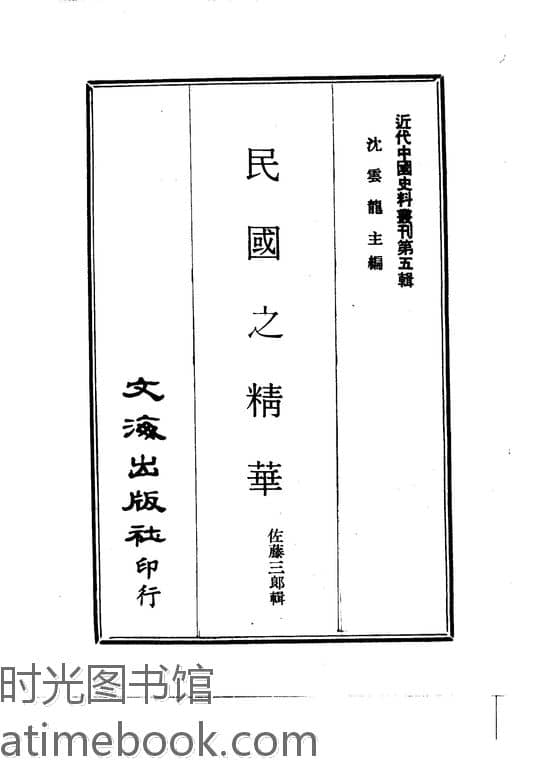 近代中國史料叢刊第五輯

沈雲龍主編

民國之精華

佐藤三郎輯

文海出版社印行

时光图书馆
atimebook.com